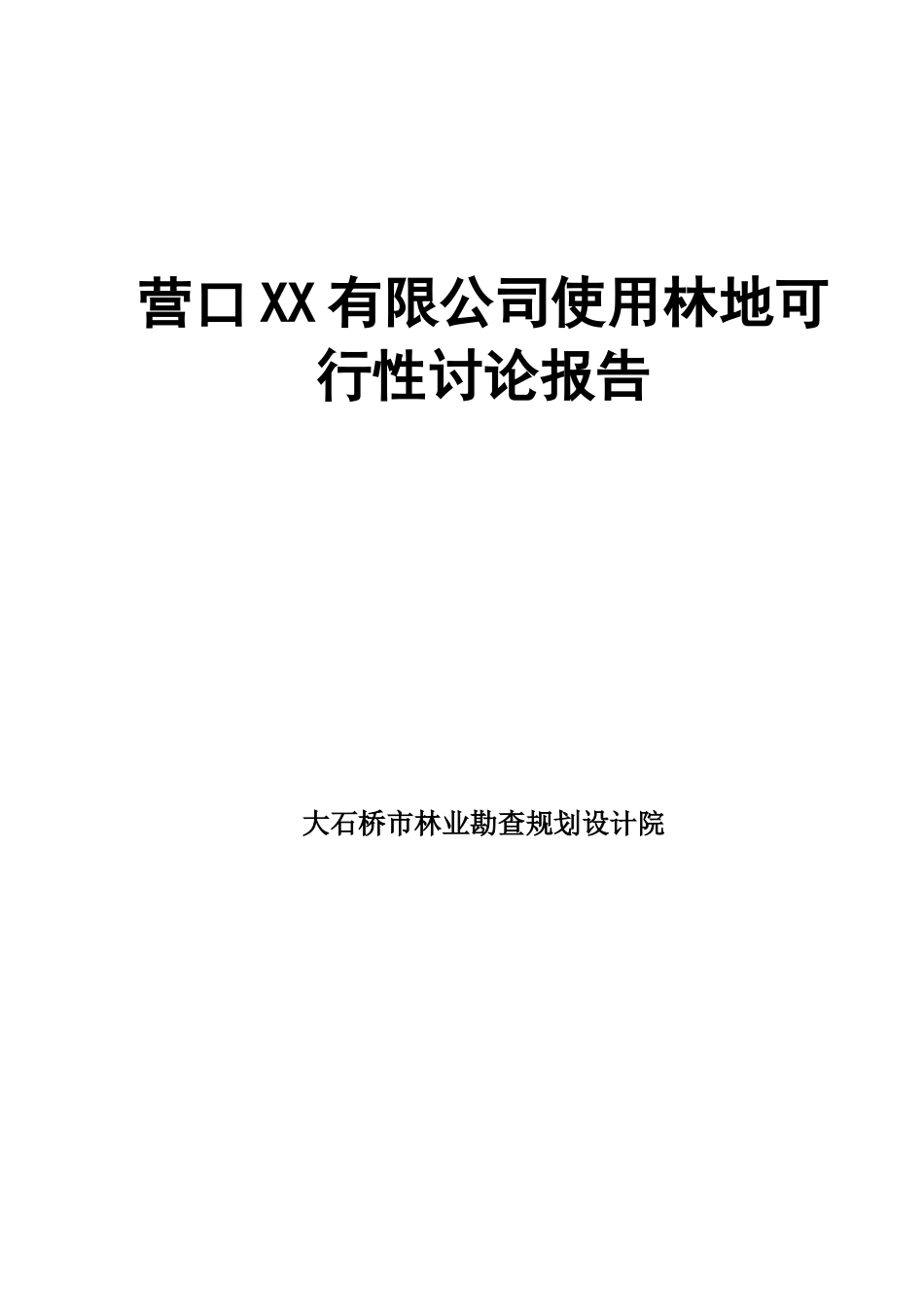 营口XX有限公司使用林地可行性讨论报告

大石桥市林业勘查规划设计院